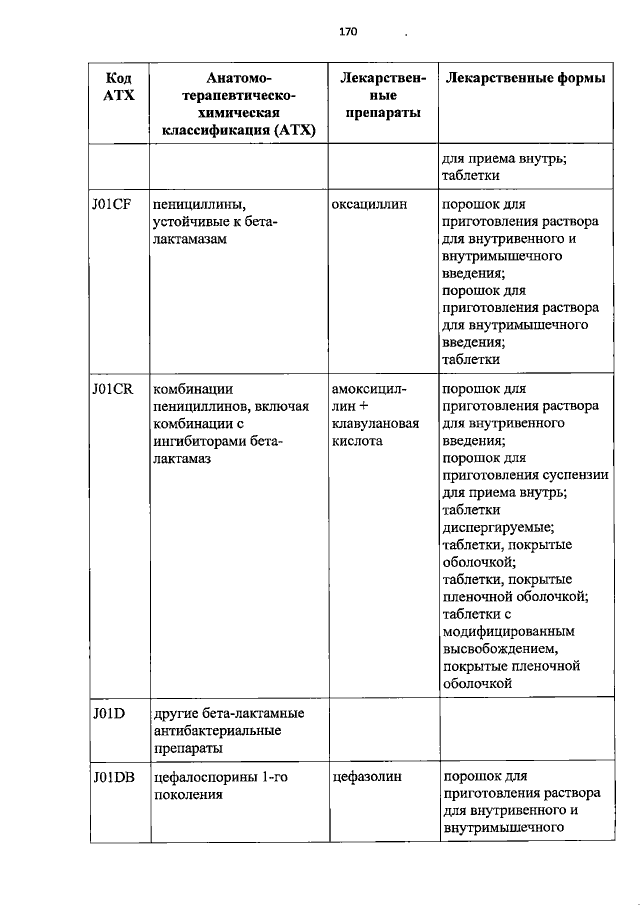 170

| Код АТХ | Анатомо-терапевтическо-химическая классификация (АТХ) | Лекарственные препараты | Лекарственные формы |
|---|---|---|---|
| | | | для приема внутрь; таблетки |
| J01CF | пенициллины, устойчивые к бета-лактамазам | оксациллин | порошок для приготовления раствора для внутривенного и внутримышечного введения; порошок для приготовления раствора для внутримышечного введения; таблетки |
| J01CR | комбинации пенициллинов, включая комбинации с ингибиторами бета-лактамаз | амоксициллин + клавулановая кислота | порошок для приготовления раствора для внутривенного введения; порошок для приготовления суспензии для приема внутрь; таблетки диспергируемые; таблетки, покрытые оболочкой; таблетки, покрытые пленочной оболочкой; таблетки с модифицированным высвобождением, покрытые пленочной оболочкой |
| J01D | другие бета-лактамные антибактериальные препараты | | |
| J01DB | цефалоспорины 1-го поколения | цефазолин | порошок для приготовления раствора для внутривенного и внутримышечного |